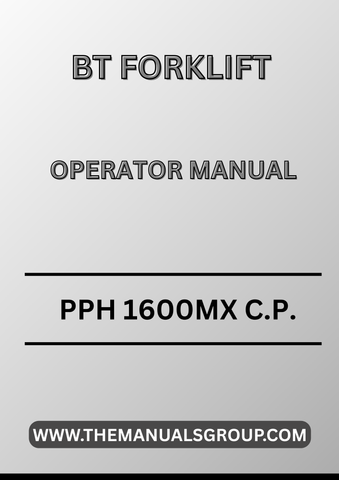 BT FORKLIFT

OPERATOR MANUAL

PPH 1600MX C.P.

WWW.THEMANUALSGROUP.COM